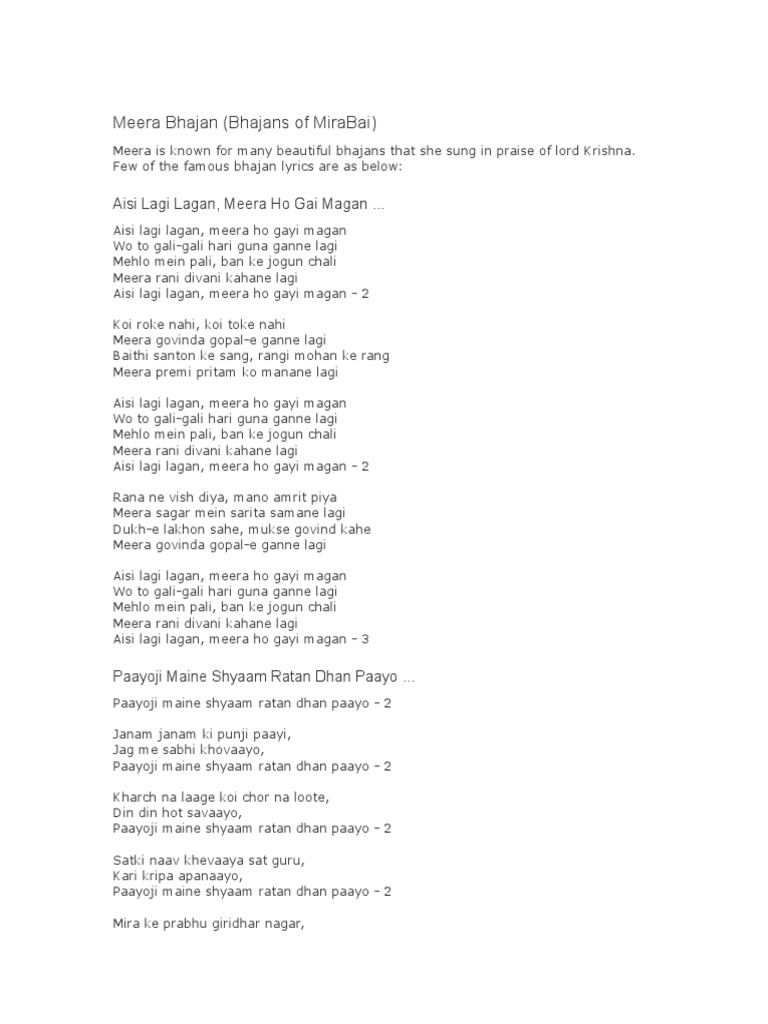 Meera Bhajan (Bhajans of MiraBai)

Meera is known for many beautiful bhajans that she sung in praise of lord Krishna. Few of the famous bhajan lyrics are as below:

Aisi Lagi Lagan, Meera Ho Gai Magan ...

Aisi lagi lagan, meera ho gayi magan
Wo to gali-gali hari guna ganne lagi
Mehlo mein pali, ban ke jogun chali
Meera rani divani kahane lagi
Aisi lagi lagan, meera ho gayi magan – 2

Koi roke nahi, koi toke nahi
Meera govinda gopal-e ganne lagi
Baithi santon ke sang, rangi mohan ke rang
Meera premi pritam ko manane lagi

Aisi lagi lagan, meera ho gayi magan
Wo to gali-gali hari guna ganne lagi
Mehlo mein pali, ban ke jogun chali
Meera rani divani kahane lagi
Aisi lagi lagan, meera ho gayi magan – 2

Rana ne vish diya, mano amrit piya
Meera sagar mein sarita samane lagi
Dukh-e lakhon sahe, mukse govind kahe
Meera govinda gopal-e ganne lagi

Aisi lagi lagan, meera ho gayi magan
Wo to gali-gali hari guna ganne lagi
Mehlo mein pali, ban ke jogun chali
Meera rani divani kahane lagi
Aisi lagi lagan, meera ho gayi magan – 3

Paayoji Maine Shyaam Ratan Dhan Paayo ...

Paayoji maine shyaam ratan dhan paayo – 2

Janam janam ki punji paayi,
Jag me sabhi khovaayo,
Paayoji maine shyaam ratan dhan paayo – 2

Kharch na laage koi chor na loote,
Din din hot savaayo,
Paayoji maine shyaam ratan dhan paayo – 2

Satki naav khevaaya sat guru,
Kari kripa apanaayo,
Paayoji maine shyaam ratan dhan paayo – 2

Mira ke prabhu giridhar nagar,